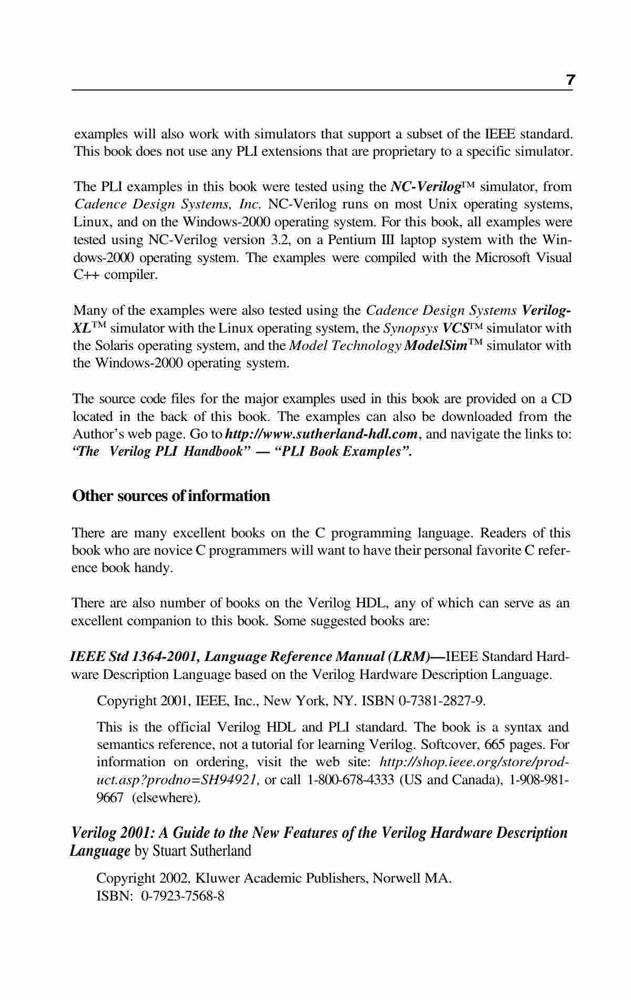 7

examples will also work with simulators that support a subset of the IEEE standard. This book does not use any PLI extensions that are proprietary to a specific simulator.

The PLI examples in this book were tested using the NC-Verilog™ simulator, from Cadence Design Systems, Inc. NC-Verilog runs on most Unix operating systems, Linux, and on the Windows-2000 operating system. For this book, all examples were tested using NC-Verilog version 3.2, on a Pentium III laptop system with the Windows-2000 operating system. The examples were compiled with the Microsoft Visual C++ compiler.

Many of the examples were also tested using the Cadence Design Systems Verilog-XL™ simulator with the Linux operating system, the Synopsys VCS™ simulator with the Solaris operating system, and the Model Technology ModelSim™ simulator with the Windows-2000 operating system.

The source code files for the major examples used in this book are provided on a CD located in the back of this book. The examples can also be downloaded from the Author's web page. Go to http://www.sutherland-hdl.com, and navigate the links to: "The Verilog PLI Handbook" — "PLI Book Examples".

Other sources of information

There are many excellent books on the C programming language. Readers of this book who are novice C programmers will want to have their personal favorite C reference book handy.

There are also number of books on the Verilog HDL, any of which can serve as an excellent companion to this book. Some suggested books are:

IEEE Std 1364-2001, Language Reference Manual (LRM)—IEEE Standard Hardware Description Language based on the Verilog Hardware Description Language.

Copyright 2001, IEEE, Inc., New York, NY. ISBN 0-7381-2827-9.

This is the official Verilog HDL and PLI standard. The book is a syntax and semantics reference, not a tutorial for learning Verilog. Softcover, 665 pages. For information on ordering, visit the web site: http://shop.ieee.org/store/product.asp?prodno=SH94921, or call 1-800-678-4333 (US and Canada), 1-908-981-9667 (elsewhere).

Verilog 2001: A Guide to the New Features of the Verilog Hardware Description Language by Stuart Sutherland

Copyright 2002, Kluwer Academic Publishers, Norwell MA.
ISBN: 0-7923-7568-8